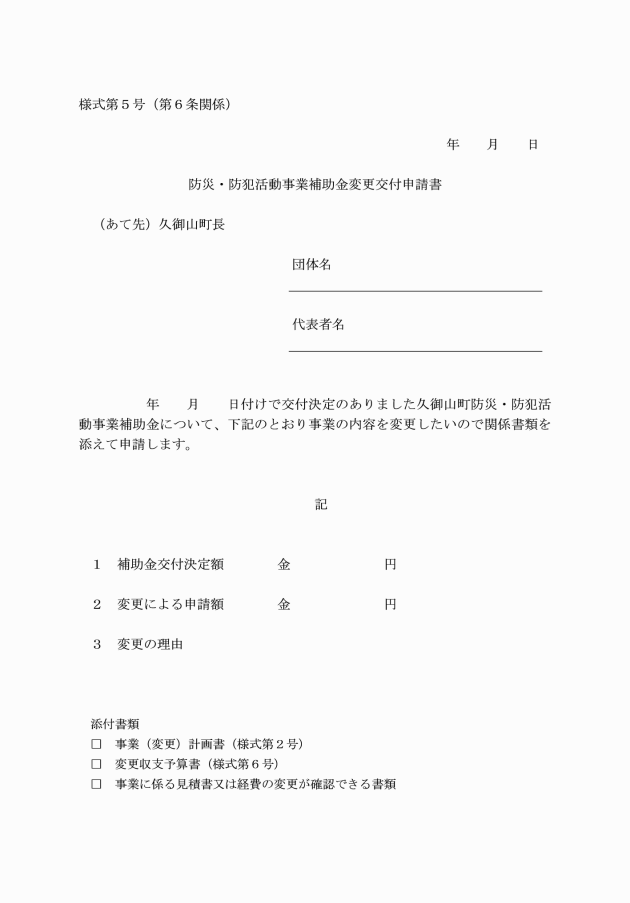 様式第５号（第６条関係）

年　　月　　日

防災・防犯活動事業補助金変更交付申請書

（あて先）久御山町長

団体名

代表者名

年　　月　　日付けで交付決定のありました久御山町防災・防犯活動事業補助金について、下記のとおり事業の内容を変更したいので関係書類を添えて申請します。

記

１　補助金交付決定額　　　金　　　　　　円

２　変更による申請額　　　金　　　　　　円

３　変更の理由

添付書類
□　事業（変更）計画書（様式第２号）
□　変更収支予算書（様式第６号）
□　事業に係る見積書又は経費の変更が確認できる書類